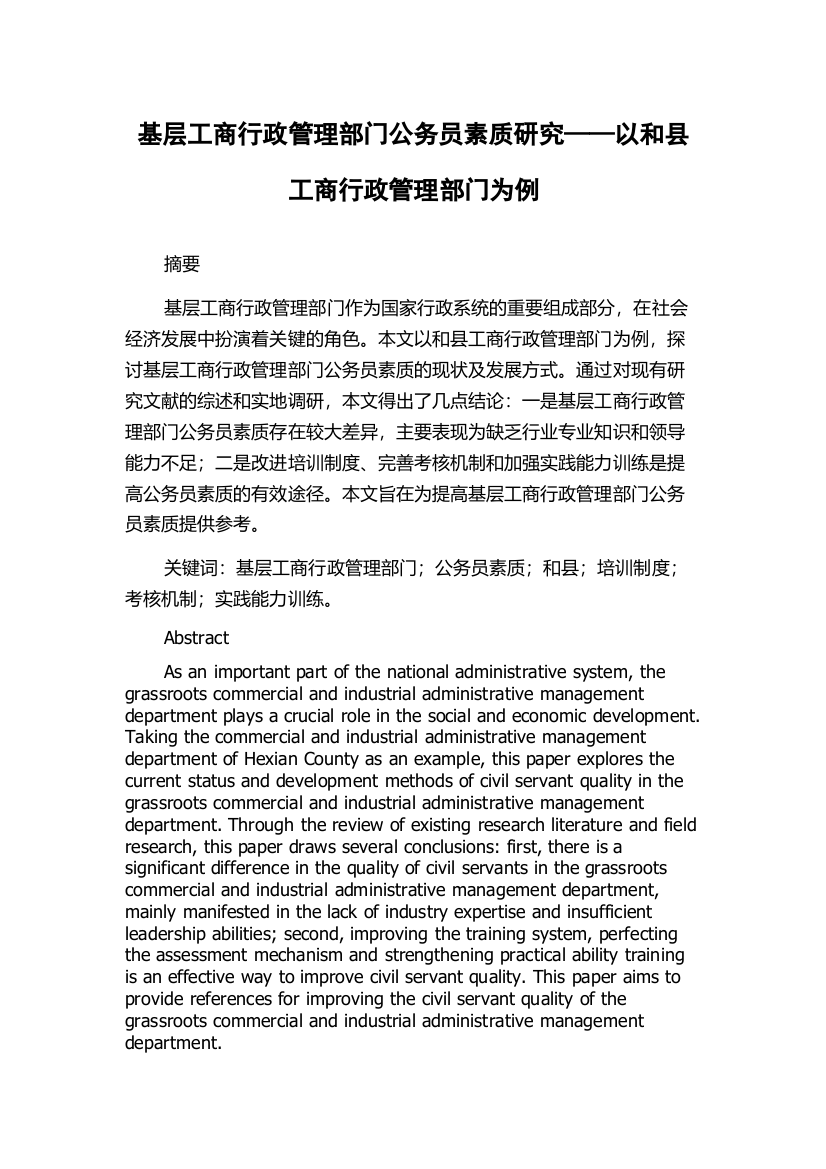 基层工商行政管理部门公务员素质研究——以和县工商行政管理部门为例

摘要

基层工商行政管理部门作为国家行政系统的重要组成部分，在社会经济发展中扮演着关键的角色。本文以和县工商行政管理部门为例，探讨基层工商行政管理部门公务员素质的现状及发展方式。通过对现有研究文献的综述和实地调研，本文得出了几点结论：一是基层工商行政管理部门公务员素质存在较大差异，主要表现为缺乏行业专业知识和领导能力不足；二是改进培训制度、完善考核机制和加强实践能力训练是提高公务员素质的有效途径。本文旨在为提高基层工商行政管理部门公务员素质提供参考。

关键词：基层工商行政管理部门；公务员素质；和县；培训制度；考核机制；实践能力训练。

Abstract

As an important part of the national administrative system, the grassroots commercial and industrial administrative management department plays a crucial role in the social and economic development. Taking the commercial and industrial administrative management department of Hexian County as an example, this paper explores the current status and development methods of civil servant quality in the grassroots commercial and industrial administrative management department. Through the review of existing research literature and field research, this paper draws several conclusions: first, there is a significant difference in the quality of civil servants in the grassroots commercial and industrial administrative management department, mainly manifested in the lack of industry expertise and insufficient leadership abilities; second, improving the training system, perfecting the assessment mechanism and strengthening practical ability training is an effective way to improve civil servant quality. This paper aims to provide references for improving the civil servant quality of the grassroots commercial and industrial administrative management department.